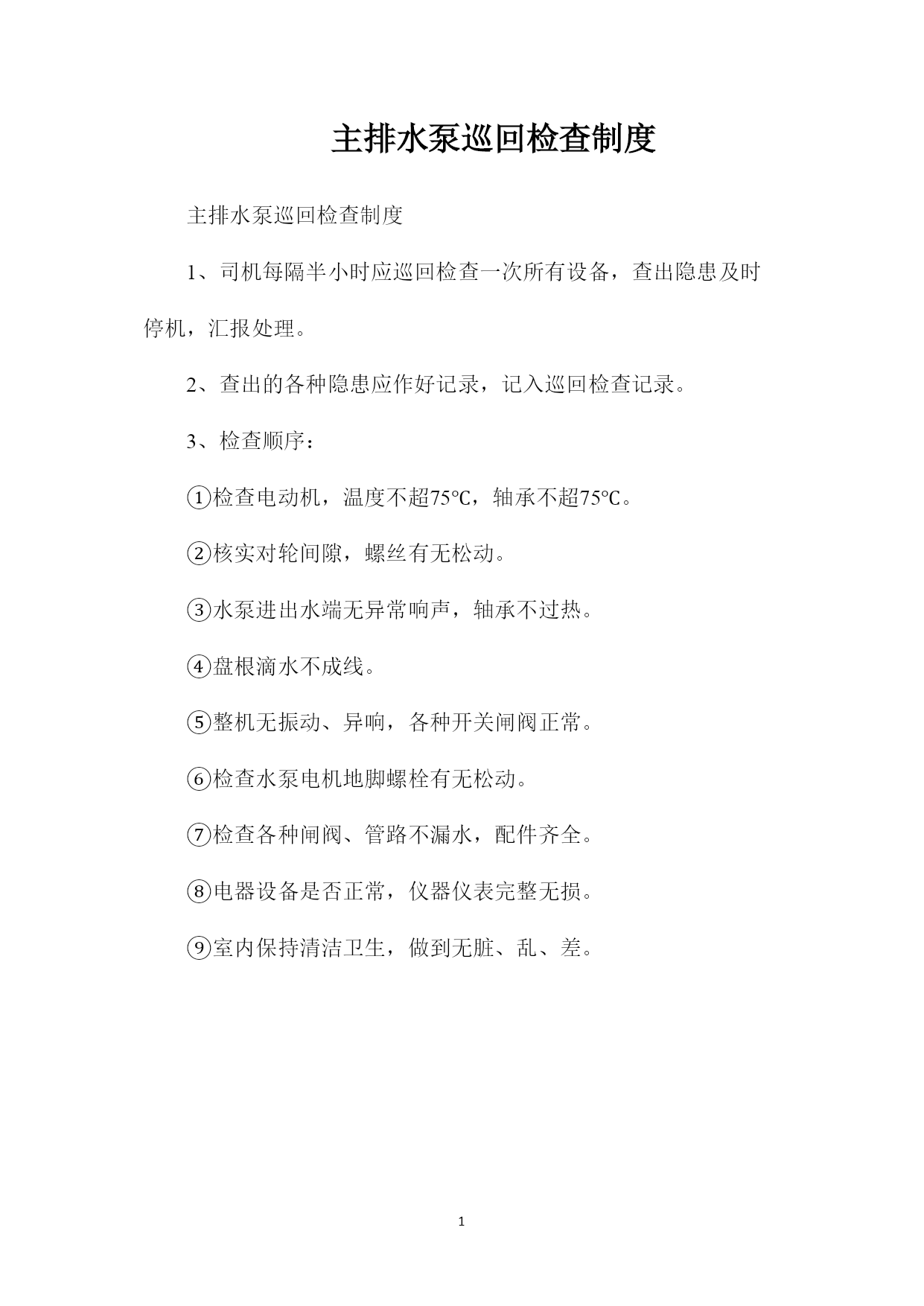 主排水泵巡回检查制度

主排水泵巡回检查制度

1、司机每隔半小时应巡回检查一次所有设备，查出隐患及时停机，汇报处理。

2、查出的各种隐患应作好记录，记入巡回检查记录。

3、检查顺序：

①检查电动机，温度不超75℃，轴承不超75℃。

②核实对轮间隙，螺丝有无松动。

③水泵进出水端无异常响声，轴承不过热。

④盘根滴水不成线。

⑤整机无振动、异响，各种开关闸阀正常。

⑥检查水泵电机地脚螺栓有无松动。

⑦检查各种闸阀、管路不漏水，配件齐全。

⑧电器设备是否正常，仪器仪表完整无损。

⑨室内保持清洁卫生，做到无脏、乱、差。

1